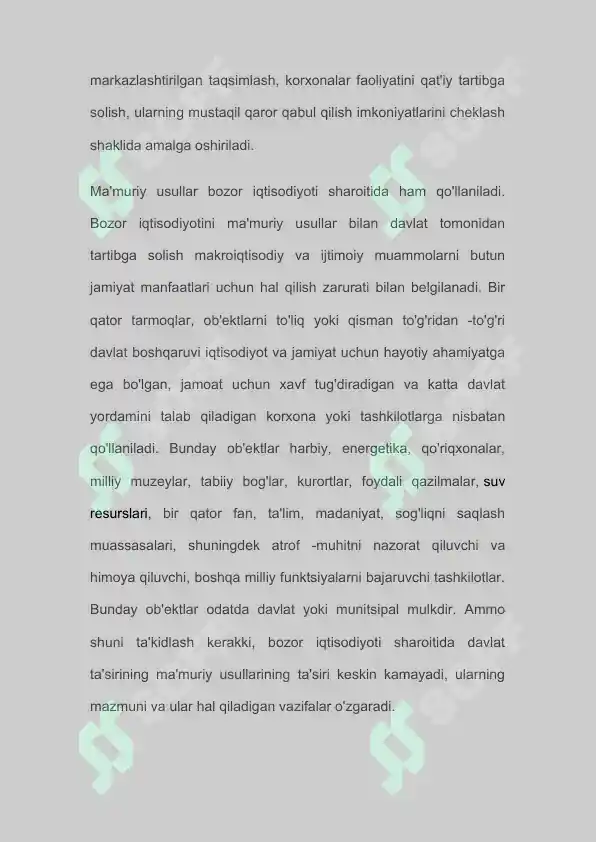 markazlashtirilgan taqsimlash, korxonalar faoliyatini qat'iy tartibga solish, ularning mustaqil qaror qabul qilish imkoniyatlarini cheklash shaklida amalga oshiriladi.

Ma'muriy usullar bozor iqtisodiyoti sharoitida ham qo'llaniladi. Bozor iqtisodiyotini ma'muriy usullar bilan davlat tomonidan tartibga solish makroiqtisodiy va ijtimoiy muammolarni butun jamiyat manfaatlari uchun hal qilish zarurati bilan belgilanadi. Bir qator tarmoqlar, ob'ektlarni to'liq yoki qisman to'g'ridan -to'g'ri davlat boshqaruvi iqtisodiyot va jamiyat uchun hayotiy ahamiyatga ega bo'lgan, jamoat uchun xavf tug'diradigan va katta davlat yordamini talab qiladigan korxona yoki tashkilotlarga nisbatan qo'llaniladi. Bunday ob'ektlar harbiy, energetika, qo'riqxonalar, milliy muzeylar, tabiiy bog'lar, kurortlar, foydali qazilmalar, suv resurslari, bir qator fan, ta'lim, madaniyat, sog'liqni saqlash muassasalari, shuningdek atrof -muhitni nazorat qiluvchi va himoya qiluvchi, boshqa milliy funktsiyalarni bajaruvchi tashkilotlar. Bunday ob'ektlar odatda davlat yoki munitsipal mulkdir. Ammo shuni ta'kidlash kerakki, bozor iqtisodiyoti sharoitida davlat ta'sirining ma'muriy usullarining ta'siri keskin kamayadi, ularning mazmuni va ular hal qiladigan vazifalar o'zgaradi.